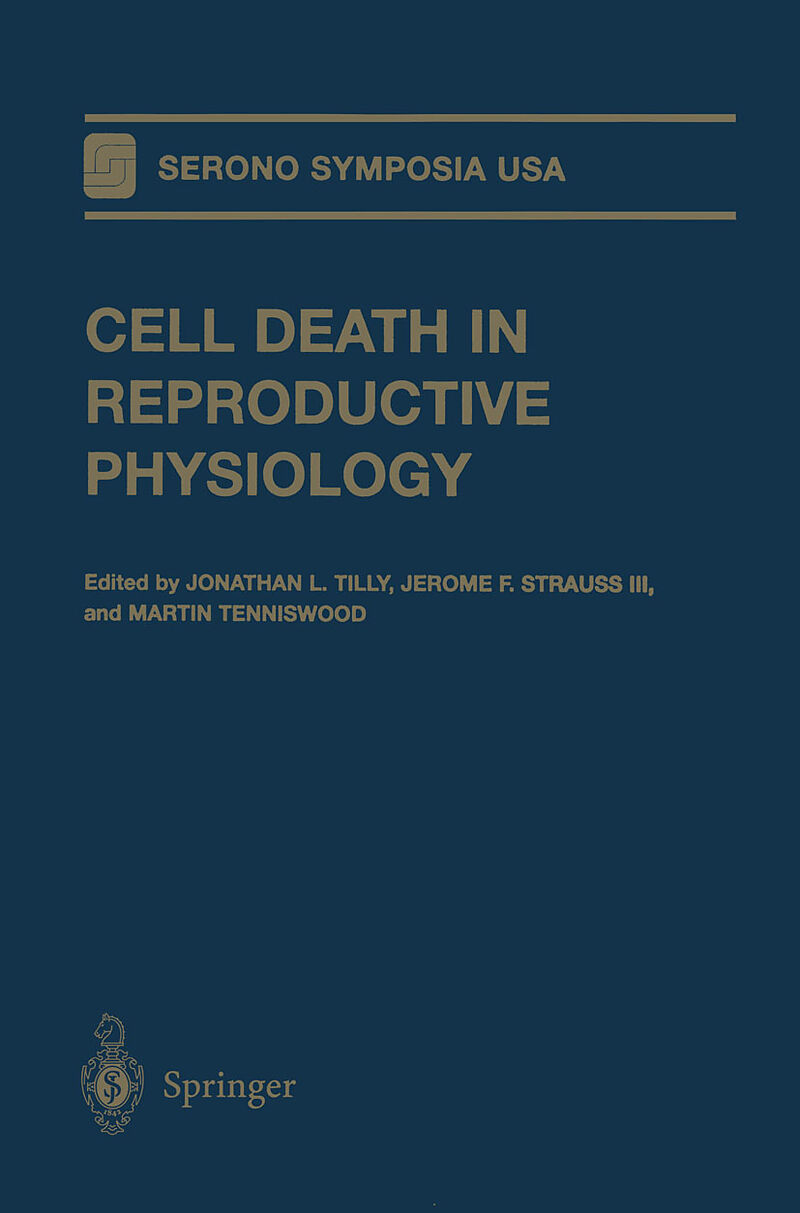 SERONO SYMPOSIA USA

CELL DEATH IN REPRODUCTIVE PHYSIOLOGY

Edited by JONATHAN L. TILLY, JEROME F. STRAUSS III, and MARTIN TENNISWOOD

Springer